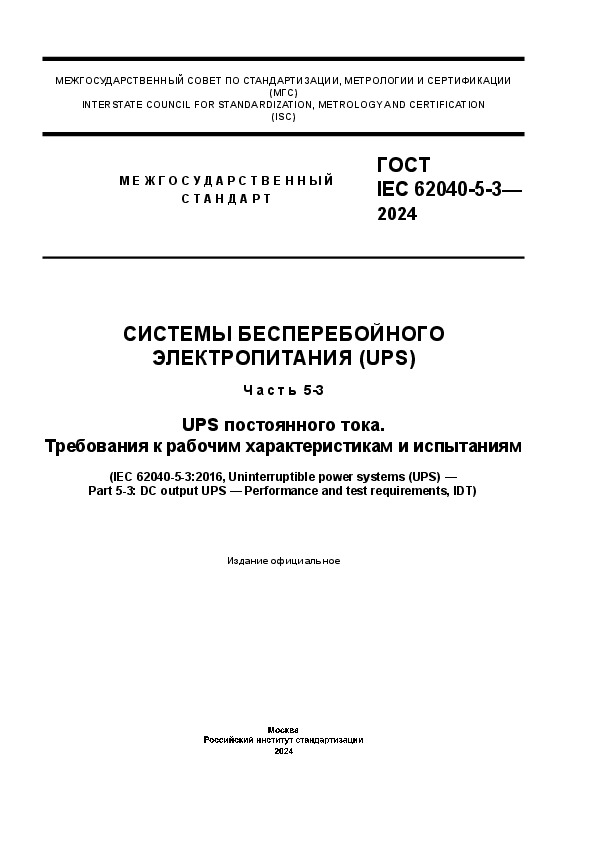 МЕЖГОСУДАРСТВЕННЫЙ СОВЕТ ПО СТАНДАРТИЗАЦИИ, МЕТРОЛОГИИ И СЕРТИФИКАЦИИ
(МГС)
INTERSTATE COUNCIL FOR STANDARDIZATION, METROLOGY AND CERTIFICATION
(ISC)

МЕЖГОСУДАРСТВЕННЫЙ
СТАНДАРТ

ГОСТ
IEC 62040-5-3—
2024

СИСТЕМЫ БЕСПЕРЕБОЙНОГО
ЭЛЕКТРОПИТАНИЯ (UPS)

Часть 5-3

UPS постоянного тока.
Требования к рабочим характеристикам и испытаниям

(IEC 62040-5-3:2016, Uninterruptible power systems (UPS) —
Part 5-3: DC output UPS — Performance and test requirements, IDT)

Издание официальное

Москва
Российский институт стандартизации
2024